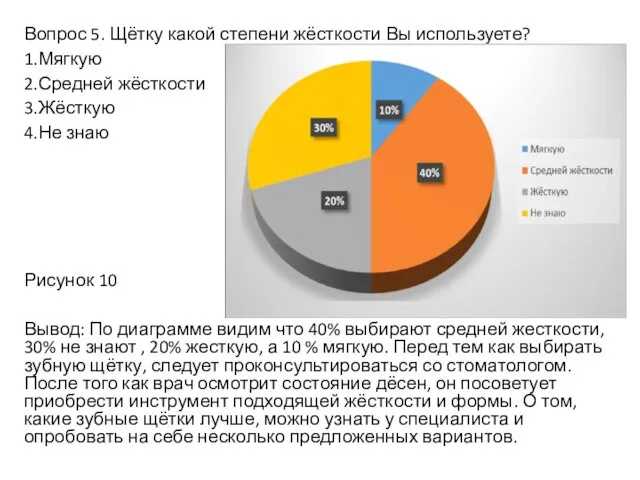 Вопрос 5. Щётку какой степени жёсткости Вы используете?
1.Мягкую
2.Средней жёсткости
3.Жёсткую
4.Не знаю

10%
40%
20%
30%

Мягкую
Средней жёсткости
Жёсткую
Не знаю

Рисунок 10

Вывод: По диаграмме видим что 40% выбирают средней жесткости, 30% не знают , 20% жесткую, а 10 % мягкую. Перед тем как выбирать зубную щётку, следует проконсультироваться со стоматологом. После того как врач осмотрит состояние дёсен, он посоветует приобрести инструмент подходящей жёсткости и формы. О том, какие зубные щётки лучше, можно узнать у специалиста и опробовать на себе несколько предложенных вариантов.